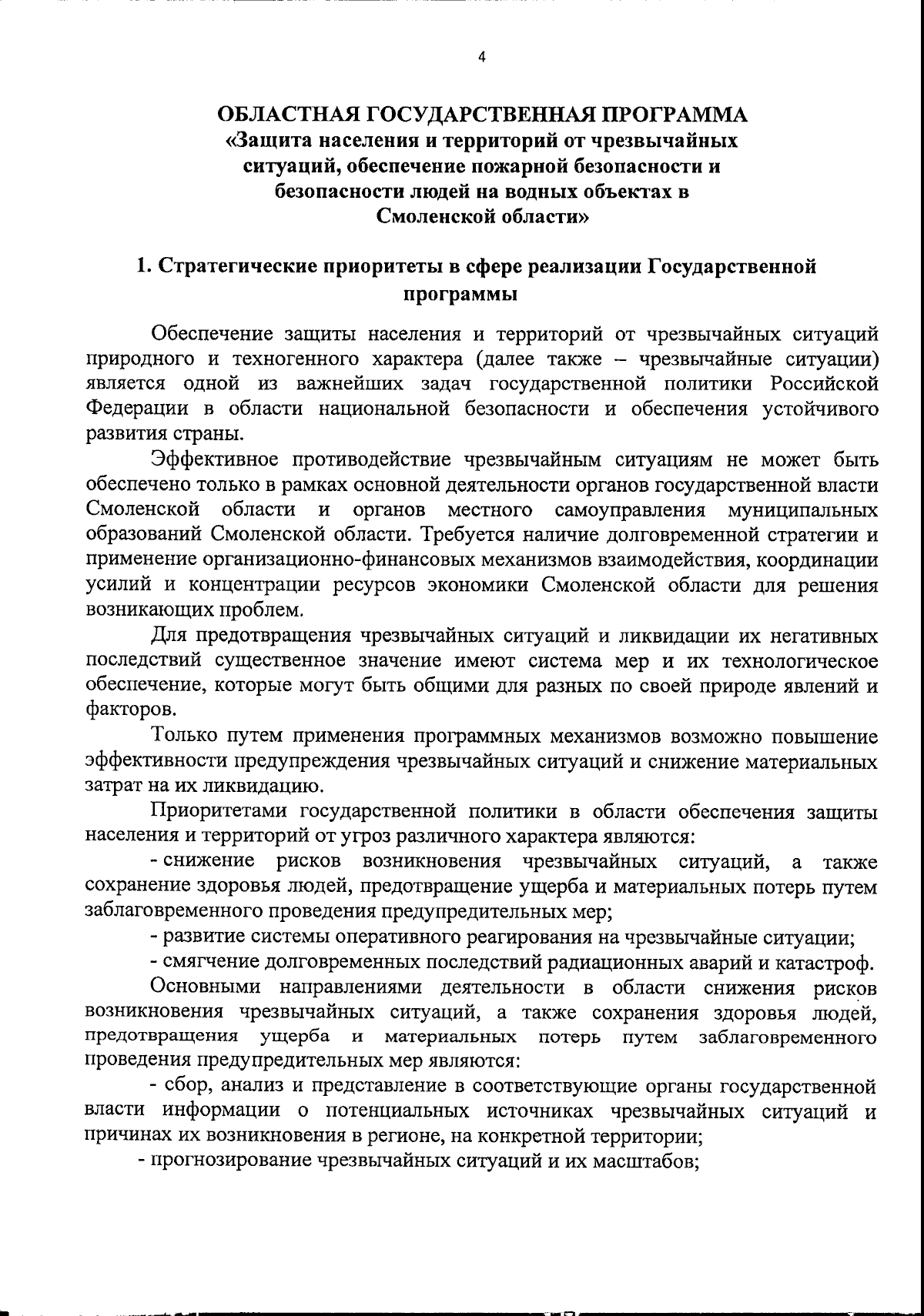 4

ОБЛАСТНАЯ ГОСУДАРСТВЕННАЯ ПРОГРАММА
«Защита населения и территорий от чрезвычайных ситуаций, обеспечение пожарной безопасности и безопасности людей на водных объектах в Смоленской области»

1. Стратегические приоритеты в сфере реализации Государственной программы

Обеспечение защиты населения и территорий от чрезвычайных ситуаций природного и техногенного характера (далее также – чрезвычайные ситуации) является одной из важнейших задач государственной политики Российской Федерации в области национальной безопасности и обеспечения устойчивого развития страны.

Эффективное противодействие чрезвычайным ситуациям не может быть обеспечено только в рамках основной деятельности органов государственной власти Смоленской области и органов местного самоуправления муниципальных образований Смоленской области. Требуется наличие долговременной стратегии и применение организационно-финансовых механизмов взаимодействия, координации усилий и концентрации ресурсов экономики Смоленской области для решения возникающих проблем.

Для предотвращения чрезвычайных ситуаций и ликвидации их негативных последствий существенное значение имеют система мер и их технологическое обеспечение, которые могут быть общими для разных по своей природе явлений и факторов.

Только путем применения программных механизмов возможно повышение эффективности предупреждения чрезвычайных ситуаций и снижение материальных затрат на их ликвидацию.

Приоритетами государственной политики в области обеспечения защиты населения и территорий от угроз различного характера являются:

- снижение рисков возникновения чрезвычайных ситуаций, а также сохранение здоровья людей, предотвращение ущерба и материальных потерь путем заблаговременного проведения предупредительных мер;

- развитие системы оперативного реагирования на чрезвычайные ситуации;

- смягчение долговременных последствий радиационных аварий и катастроф.

Основными направлениями деятельности в области снижения рисков возникновения чрезвычайных ситуаций, а также сохранения здоровья людей, предотвращения ущерба и материальных потерь путем заблаговременного проведения предупредительных мер являются:

- сбор, анализ и представление в соответствующие органы государственной власти информации о потенциальных источниках чрезвычайных ситуаций и причинах их возникновения в регионе, на конкретной территории;

- прогнозирование чрезвычайных ситуаций и их масштабов;